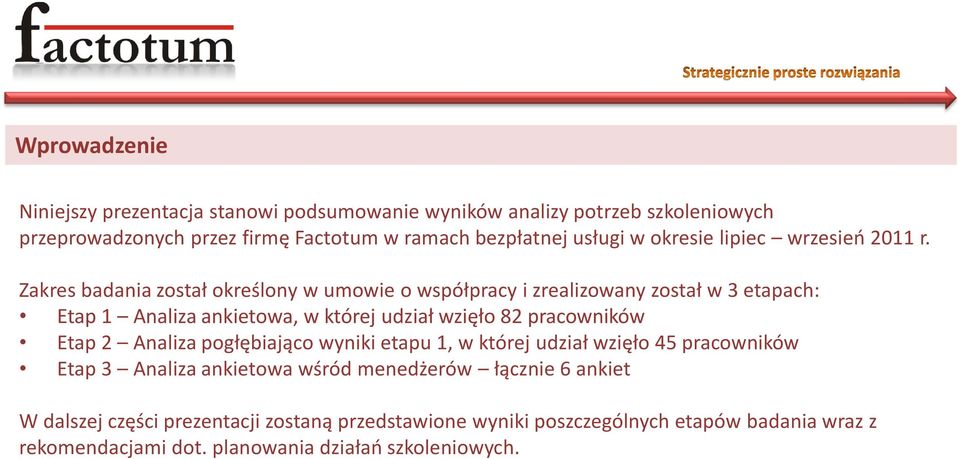 factotum

Strategicznie proste rozwiązania

Wprowadzenie

Niniejszy prezentacja stanowi podsumowanie wyników analizy potrzeb szkoleniowych przeprowadzonych przez firmę Factotum w ramach bezpłatnej usługi w okresie lipiec – wrzesień 2011 r.

Zakres badania został określony w umowie o współpracy i zrealizowany został w 3 etapach:
• Etap 1 – Analiza ankietowa, w której udział wzięło 82 pracowników
• Etap 2 – Analiza pogłębiająco wyniki etapu 1, w której udział wzięło 45 pracowników
• Etap 3 – Analiza ankietowa wśród menedżerów – łącznie 6 ankiet

W dalszej części prezentacji zostaną przedstawione wyniki poszczególnych etapów badania wraz z rekomendacjami dot. planowania działań szkoleniowych.